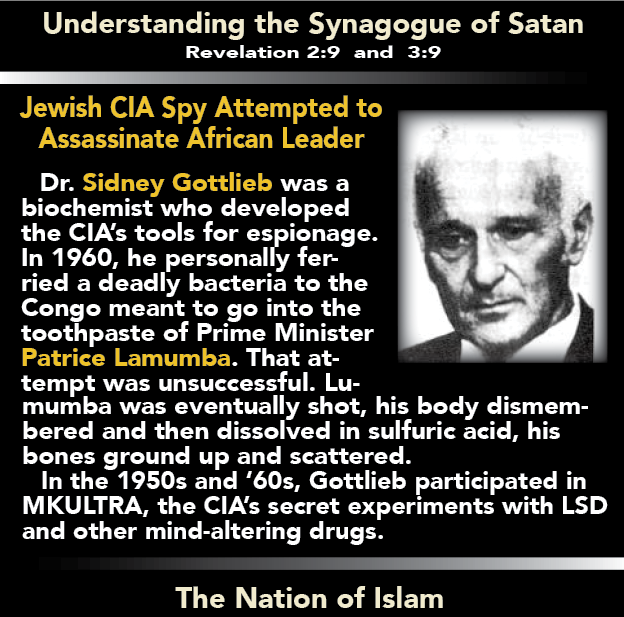 Understanding the Synagogue of Satan
Revelation 2:9 and 3:9

Jewish CIA Spy Attempted to Assassinate African Leader

Dr. Sidney Gottlieb was a biochemist who developed the CIA's tools for espionage. In 1960, he personally ferried a deadly bacteria to the Congo meant to go into the toothpaste of Prime Minister Patrice Lamumba. That attempt was unsuccessful. Lumumba was eventually shot, his body dismembered and then dissolved in sulfuric acid, his bones ground up and scattered.

In the 1950s and '60s, Gottlieb participated in MKULTRA, the CIA's secret experiments with LSD and other mind-altering drugs.

The Nation of Islam